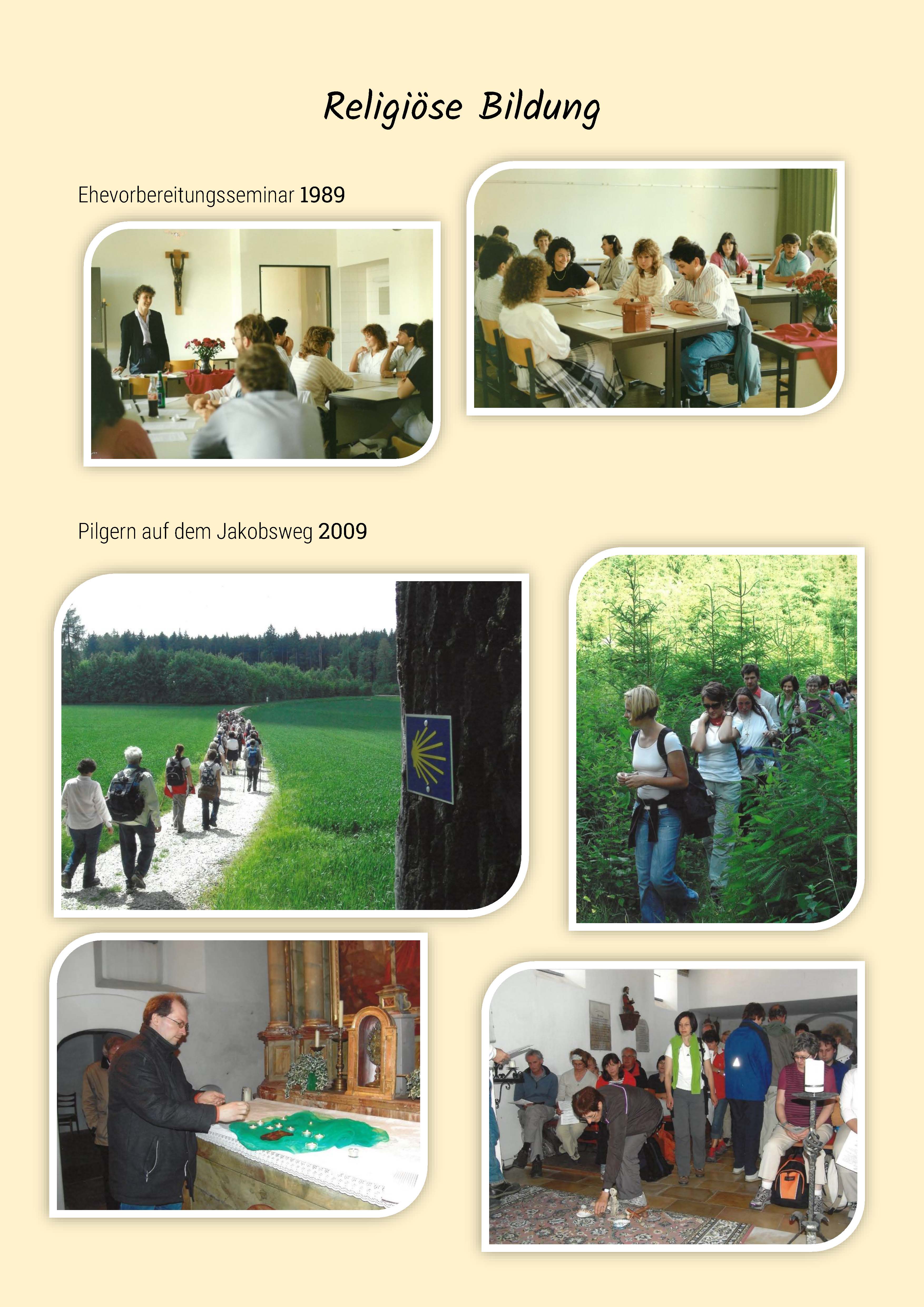 Religiöse Bildung

Ehevorbereitungsseminar 1989

Pilgern auf dem Jakobsweg 2009